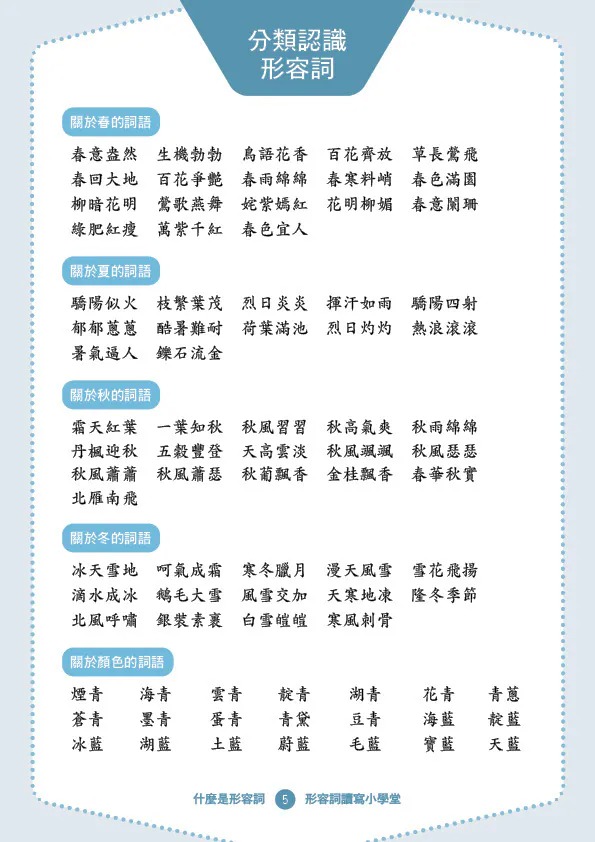 分類認識
形容詞

關於春的詞語

春意盎然　生機勃勃　鳥語花香　百花齊放　草長鶯飛
春回大地　百花爭艷　春雨綿綿　春寒料峭　春色滿園
柳暗花明　鶯歌燕舞　姹紫嫣紅　花明柳媚　春意闌珊
綠肥紅瘦　萬紫千紅　春色宜人

關於夏的詞語

驕陽似火　枝繁葉茂　烈日炎炎　揮汗如雨　驕陽四射
郁郁蔥蔥　酷暑難耐　荷葉滿池　烈日灼灼　熱浪滾滾
暑氣逼人　鑠石流金

關於秋的詞語

霜天紅葉　一葉知秋　秋風習習　秋高氣爽　秋雨綿綿
丹楓迎秋　五穀豐登　天高雲淡　秋風颯颯　秋風瑟瑟
秋風蕭蕭　秋風蕭瑟　秋菊飄香　金桂飄香　春華秋實
北雁南飛

關於冬的詞語

冰天雪地　呵氣成霜　寒冬臘月　漫天風雪　雪花飛揚
滴水成冰　鵝毛大雪　風雪交加　天寒地凍　隆冬季節
北風呼嘯　銀裝素裹　白雪皚皚　寒風刺骨

關於顏色的詞語

煙青　海青　雲青　靛青　湖青　花青　青蔥
蒼青　墨青　蛋青　青黛　豆青　海藍　靛藍
冰藍　湖藍　土藍　蔚藍　毛藍　寶藍　天藍

什麼是形容詞　5　形容詞讀寫小學堂